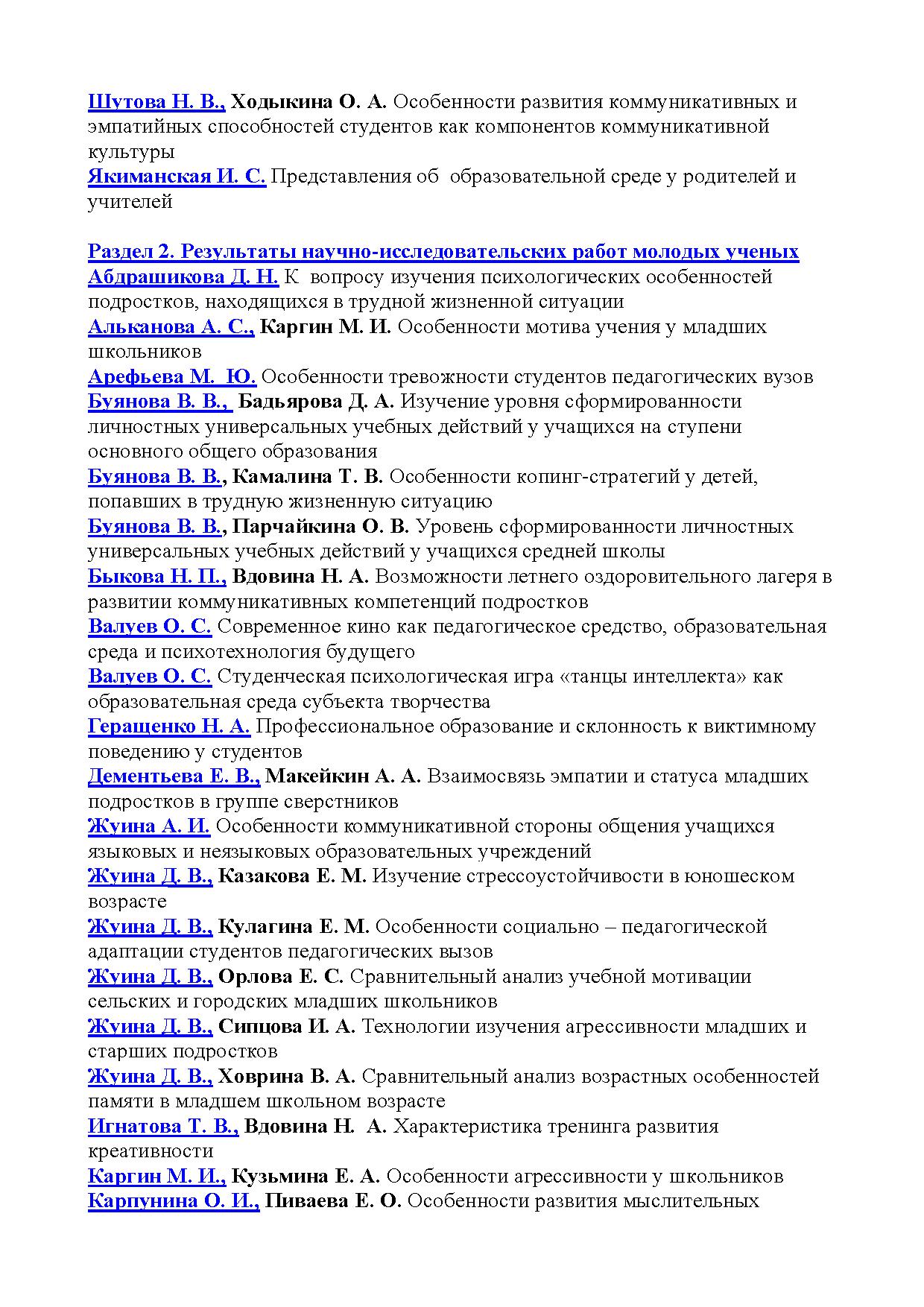 Шутова Н. В., Ходыкина О. А. Особенности развития коммуникативных и эмпатийных способностей студентов как компонентов коммуникативной культуры
Якиманская И. С. Представления об образовательной среде у родителей и учителей

Раздел 2. Результаты научно-исследовательских работ молодых ученых
Абдрашикова Д. Н. К вопросу изучения психологических особенностей подростков, находящихся в трудной жизненной ситуации
Альканова А. С., Каргин М. И. Особенности мотива учения у младших школьников
Арефьева М. Ю. Особенности тревожности студентов педагогических вузов
Буянова В. В., Бадьярова Д. А. Изучение уровня сформированности личностных универсальных учебных действий у учащихся на ступени основного общего образования
Буянова В. В., Камалина Т. В. Особенности копинг-стратегий у детей, попавших в трудную жизненную ситуацию
Буянова В. В., Парчайкина О. В. Уровень сформированности личностных универсальных учебных действий у учащихся средней школы
Быкова Н. П., Вдовина Н. А. Возможности летнего оздоровительного лагеря в развитии коммуникативных компетенций подростков
Валуев О. С. Современное кино как педагогическое средство, образовательная среда и психотехнология будущего
Валуев О. С. Студенческая психологическая игра «танцы интеллекта» как образовательная среда субъекта творчества
Геращенко Н. А. Профессиональное образование и склонность к виктимному поведению у студентов
Дементьева Е. В., Макейкин А. А. Взаимосвязь эмпатии и статуса младших подростков в группе сверстников
Жуина А. И. Особенности коммуникативной стороны общения учащихся языковых и неязыковых образовательных учреждений
Жуина Д. В., Казакова Е. М. Изучение стрессоустойчивости в юношеском возрасте
Жуина Д. В., Кулагина Е. М. Особенности социально – педагогической адаптации студентов педагогических вызов
Жуина Д. В., Орлова Е. С. Сравнительный анализ учебной мотивации сельских и городских младших школьников
Жуина Д. В., Сипцова И. А. Технологии изучения агрессивности младших и старших подростков
Жуина Д. В., Ховрина В. А. Сравнительный анализ возрастных особенностей памяти в младшем школьном возрасте
Игнатова Т. В., Вдовина Н. А. Характеристика тренинга развития креативности
Каргин М. И., Кузьмина Е. А. Особенности агрессивности у школьников
Карпунина О. И., Пиваева Е. О. Особенности развития мыслительных